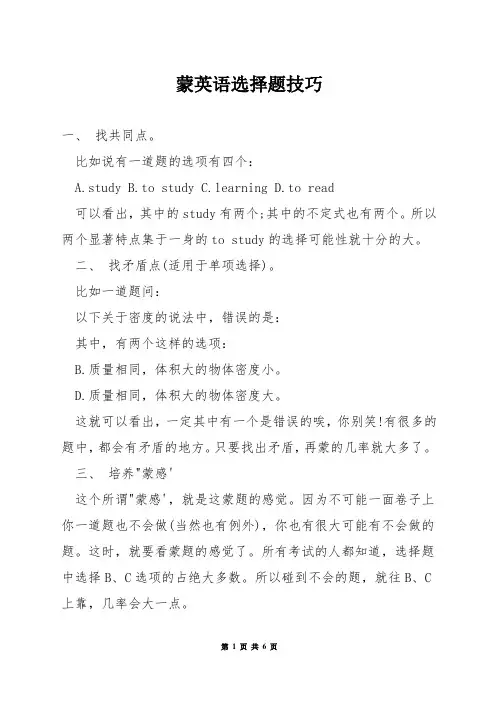 蒙英语选择题技巧

一、 找共同点。

比如说有一道题的选项有四个:

A.study B.to study C.learning D.to read

可以看出，其中的study有两个;其中的不定式也有两个。所以两个显著特点集于一身的to study的选择可能性就十分的大。

二、 找矛盾点(适用于单项选择)。

比如一道题问:

以下关于密度的说法中，错误的是:

其中，有两个这样的选项:

B.质量相同，体积大的物体密度小。

D.质量相同，体积大的物体密度大。

这就可以看出，一定其中有一个是错误的唉，你别笑!有很多的题中，都会有矛盾的地方。只要找出矛盾，再蒙的几率就大多了。

三、 培养"蒙感'

这个所谓"蒙感'，就是这蒙题的感觉。因为不可能一面卷子上你一道题也不会做(当然也有例外)，你也有很大可能有不会做的题。这时，就要看蒙题的感觉了。所有考试的人都知道，选择题中选择B、C选项的占绝大多数。所以碰到不会的题，就往B、C上靠，几率会大一点。

第 1 页 共 6 页